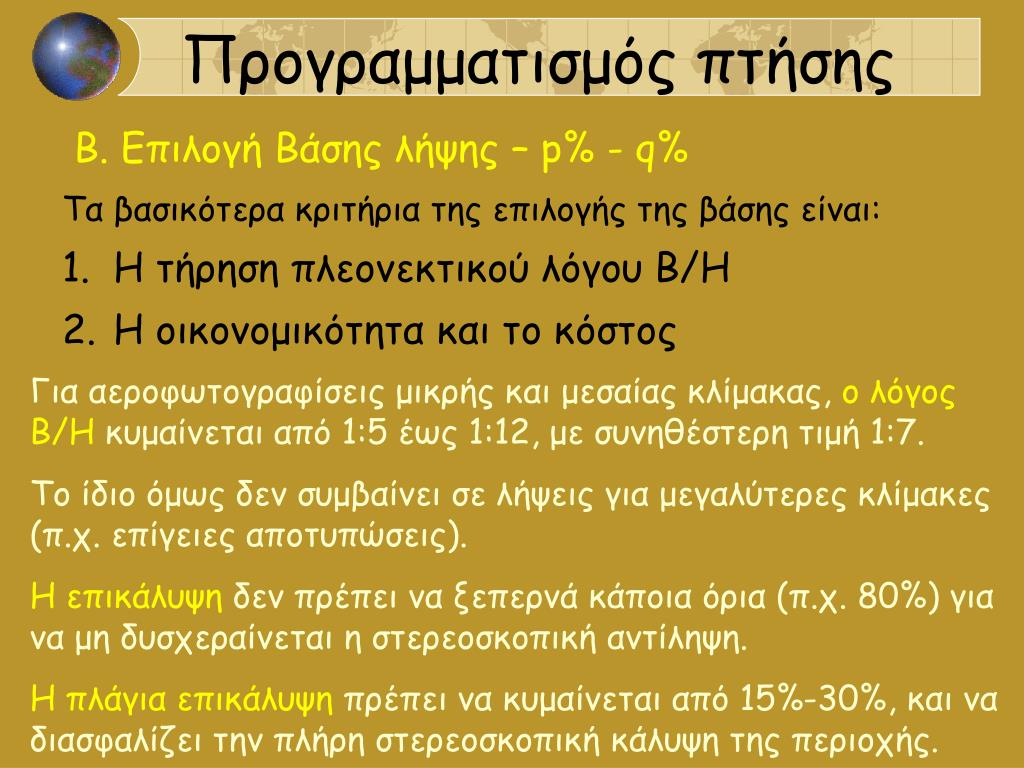 Προγραμματισμός πτήσης

Β. Επιλογή Βάσης λήψης – p% - q%

Τα βασικότερα κριτήρια της επιλογής της βάσης είναι:

1. Η τήρηση πλεονεκτικού λόγου Β/Η
2. Η οικονομικότητα και το κόστος

Για αεροφωτογραφίσεις μικρής και μεσαίας κλίμακας, ο λόγος Β/Η κυμαίνεται από 1:5 έως 1:12, με συνηθέστερη τιμή 1:7.

Το ίδιο όμως δεν συμβαίνει σε λήψεις για μεγαλύτερες κλίμακες (π.χ. επίγειες αποτυπώσεις).

Η επικάλυψη δεν πρέπει να ξεπερνά κάποια όρια (π.χ. 80%) για να μη δυσχεραίνεται η στερεοσκοπική αντίληψη.

Η πλάγια επικάλυψη πρέπει να κυμαίνεται από 15%-30%, και να διασφαλίζει την πλήρη στερεοσκοπική κάλυψη της περιοχής.